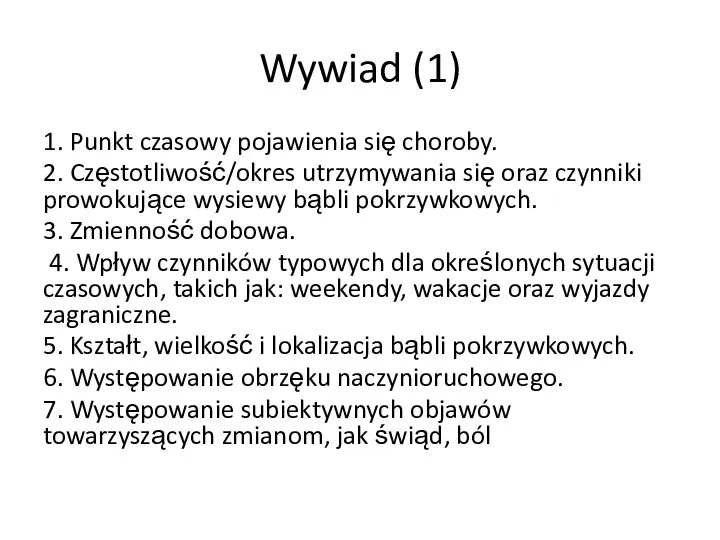 Wywiad (1)

1. Punkt czasowy pojawienia się choroby.

2. Częstotliwość/okres utrzymywania się oraz czynniki prowokujące wysiewy bąbli pokrzywkowych.

3. Zmienność dobowa.

4. Wpływ czynników typowych dla określonych sytuacji czasowych, takich jak: weekendy, wakacje oraz wyjazdy zagraniczne.

5. Kształt, wielkość i lokalizacja bąbli pokrzywkowych.

6. Występowanie obrzęku naczynioruchowego.

7. Występowanie subiektywnych objawów towarzyszących zmianom, jak świąd, ból